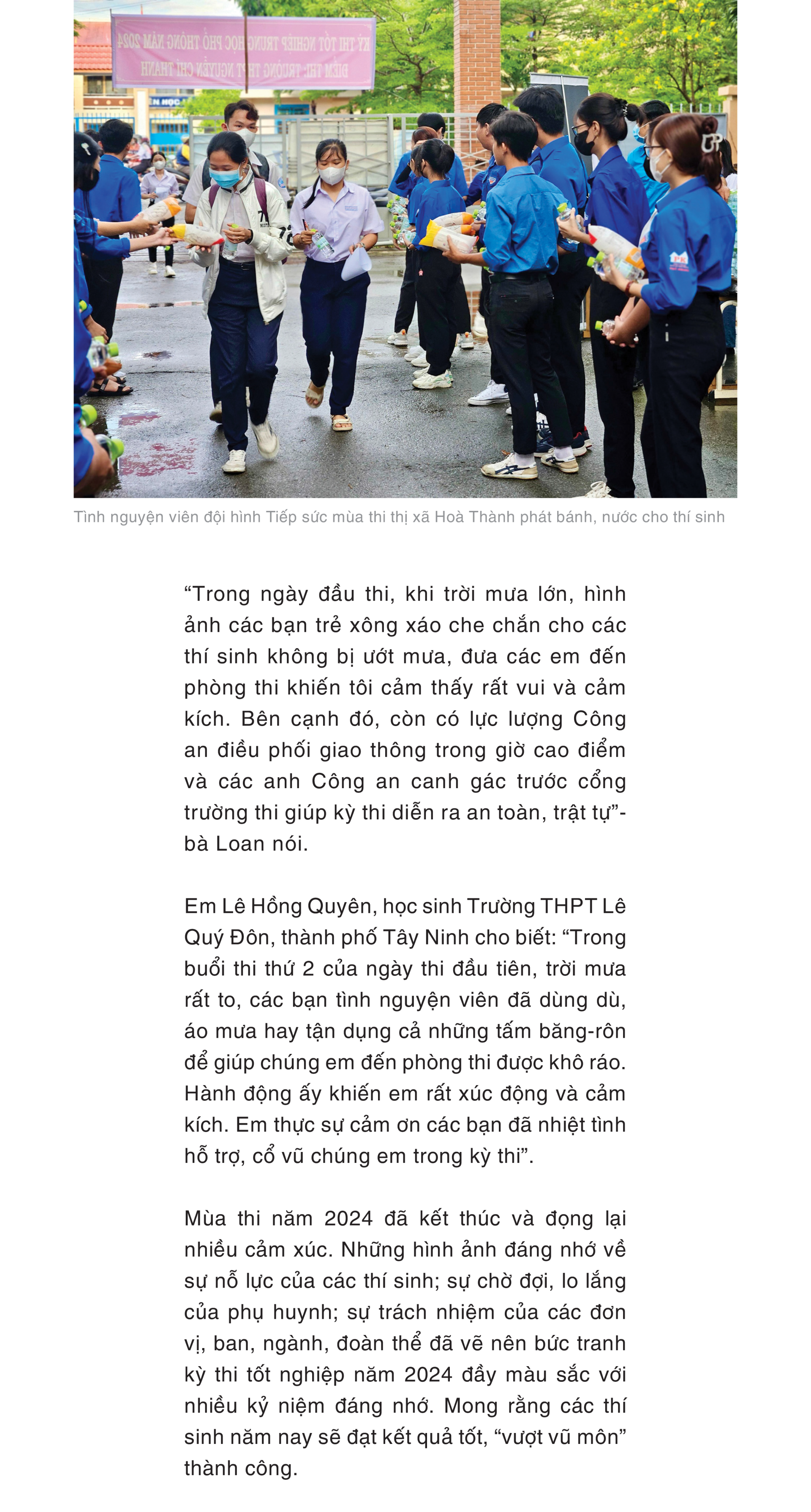 KỲ THI TỐT NGHIỆP TRUNG HỌC PHỔ THÔNG NĂM 2024
ĐIỂM THI: TRƯỜNG THPT NGUYỄN CHÍ THANH

Tình nguyện viên đội hình Tiếp sức mùa thi thị xã Hoà Thành phát bánh, nước cho thí sinh

“Trong ngày đầu thi, khi trời mưa lớn, hình ảnh các bạn trẻ xông xáo che chắn cho các thí sinh không bị ướt mưa, đưa các em đến phòng thi khiến tôi cảm thấy rất vui và cảm kích. Bên cạnh đó, còn có lực lượng Công an điều phối giao thông trong giờ cao điểm và các anh Công an canh gác trước cổng trường thi giúp kỳ thi diễn ra an toàn, trật tự”- bà Loan nói.

Em Lê Hồng Quyên, học sinh Trường THPT Lê Quý Đôn, thành phố Tây Ninh cho biết: “Trong buổi thi thứ 2 của ngày thi đầu tiên, trời mưa rất to, các bạn tình nguyện viên đã dùng dù, áo mưa hay tận dụng cả những tấm băng-rôn để giúp chúng em đến phòng thi được khô ráo. Hành động ấy khiến em rất xúc động và cảm kích. Em thực sự cảm ơn các bạn đã nhiệt tình hỗ trợ, cổ vũ chúng em trong kỳ thi”.

Mùa thi năm 2024 đã kết thúc và đọng lại nhiều cảm xúc. Những hình ảnh đáng nhớ về sự nỗ lực của các thí sinh; sự chờ đợi, lo lắng của phụ huynh; sự trách nhiệm của các đơn vị, ban, ngành, đoàn thể đã vẽ nên bức tranh kỳ thi tốt nghiệp năm 2024 đầy màu sắc với nhiều kỷ niệm đáng nhớ. Mong rằng các thí sinh năm nay sẽ đạt kết quả tốt, “vượt vũ môn” thành công.